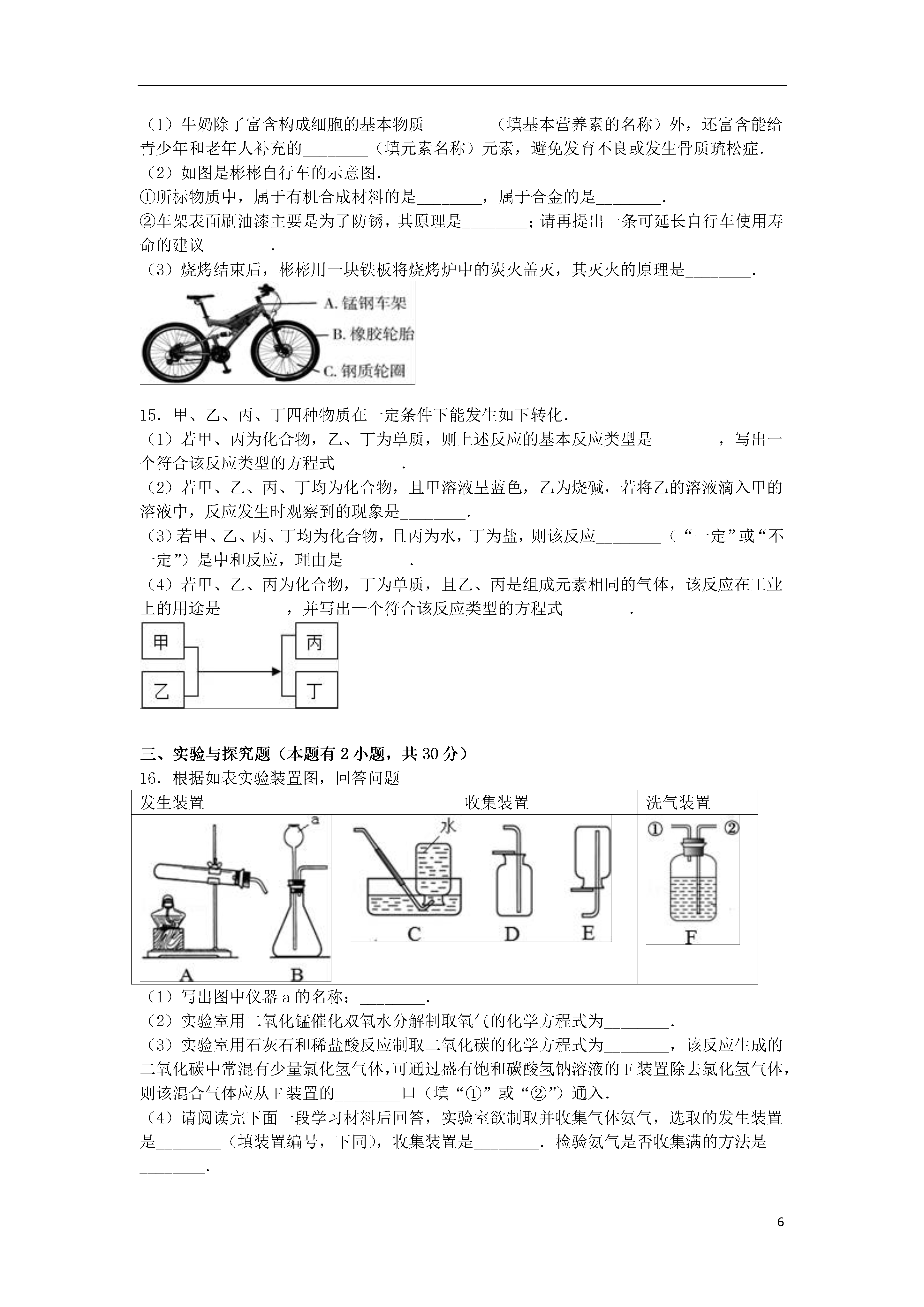 （1）牛奶除了富含构成细胞的基本物质________（填基本营养素的名称）外，还富含能给青少年和老年人补充的________（填元素名称）元素，避免发育不良或发生骨质疏松症．
（2）如图是彬彬自行车的示意图．
①所标物质中，属于有机合成材料的是________，属于合金的是________．
②车架表面刷油漆主要是为了防锈，其原理是________；请再提出一条可延长自行车使用寿命的建议________．
（3）烧烤结束后，彬彬用一块铁板将烧烤炉中的炭火盖灭，其灭火的原理是________．

A. 锰钢车架
B. 橡胶轮胎
C. 钢质轮圈

15．甲、乙、丙、丁四种物质在一定条件下能发生如下转化．
（1）若甲、丙为化合物，乙、丁为单质，则上述反应的基本反应类型是________，写出一个符合该反应类型的方程式________．
（2）若甲、乙、丙、丁均为化合物，且甲溶液呈蓝色，乙为烧碱，若将乙的溶液滴入甲的溶液中，反应发生时观察到的现象是________．
（3）若甲、乙、丙、丁均为化合物，且丙为水，丁为盐，则该反应________（“一定”或“不一定”）是中和反应，理由是________．
（4）若甲、乙、丙为化合物，丁为单质，且乙、丙是组成元素相同的气体，该反应在工业上的用途是________，并写出一个符合该反应类型的方程式________．

甲
乙
丙
丁

三、实验与探究题（本题有2小题，共30分）
16．根据如表实验装置图，回答问题

| 发生装置 | 收集装置 | 洗气装置 |
|---|---|---|
| a A B | 水 C D E | ① ② F |

（1）写出图中仪器a的名称：________．
（2）实验室用二氧化锰催化双氧水分解制取氧气的化学方程式为________．
（3）实验室用石灰石和稀盐酸反应制取二氧化碳的化学方程式为________，该反应生成的二氧化碳中常混有少量氯化氢气体，可通过盛有饱和碳酸氢钠溶液的F装置除去氯化氢气体，则该混合气体应从F装置的________口（填“①”或“②”）通入．
（4）请阅读完下面一段学习材料后回答，实验室欲制取并收集气体氨气，选取的发生装置是________（填装置编号，下同），收集装置是________．检验氨气是否收集满的方法是________．

6